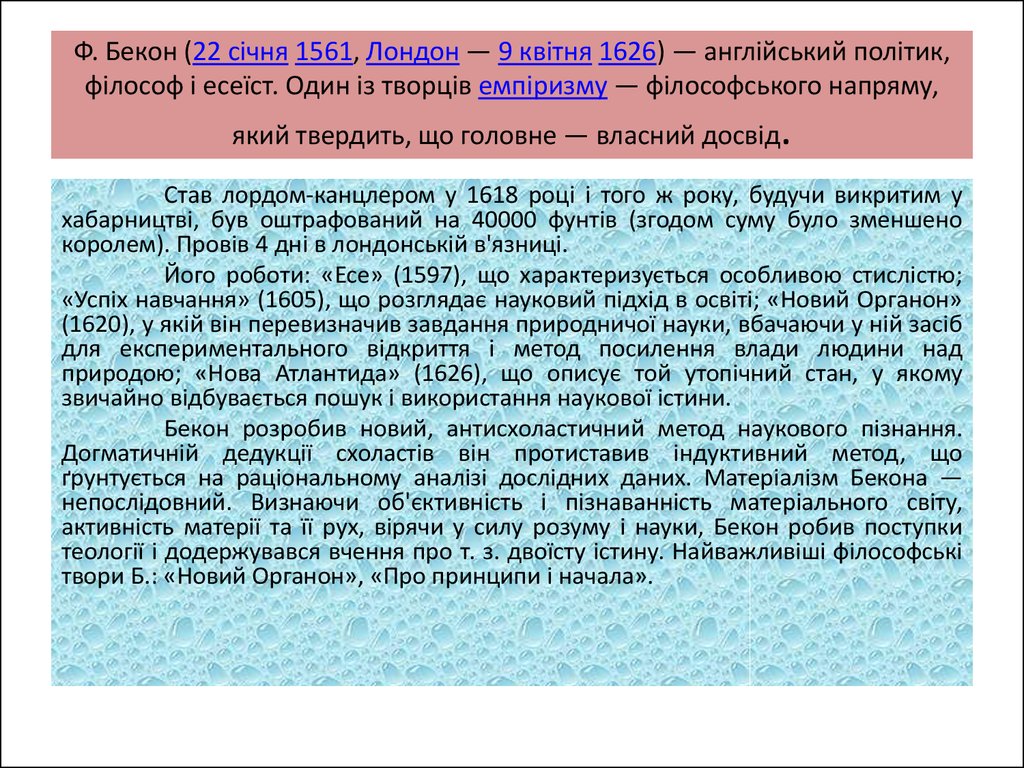 Ф. Бекон (22 січня 1561, Лондон — 9 квітня 1626) — англійський політик, філософ і есеїст. Один із творців емпіризму — філософського напряму, який твердить, що головне — власний досвід.

Став лордом-канцлером у 1618 році і того ж року, будучи викритим у хабарництві, був оштрафований на 40000 фунтів (згодом суму було зменшено королем). Провів 4 дні в лондонській в'язниці.

Його роботи: «Есе» (1597), що характеризується особливою стислістю; «Успіх навчання» (1605), що розглядає науковий підхід в освіті; «Новий Органон» (1620), у якій він перевизначив завдання природничої науки, вбачаючи у ній засіб для експериментального відкриття і метод посилення влади людини над природою; «Нова Атлантида» (1626), що описує той утопічний стан, у якому звичайно відбувається пошук і використання наукової істини.

Бекон розробив новий, антисхоластичний метод наукового пізнання. Догматичній дедукції схоластів він протиставив індуктивний метод, що ґрунтується на раціональному аналізі дослідних даних. Матеріалізм Бекона — непослідовний. Визнаючи об'єктивність і пізнаванність матеріального світу, активність матерії та її рух, вірячи у силу розуму і науки, Бекон робив поступки теології і додержувався вчення про т. з. двоїсту істину. Найважливіші філософські твори Б.: «Новий Органон», «Про принципи і начала».